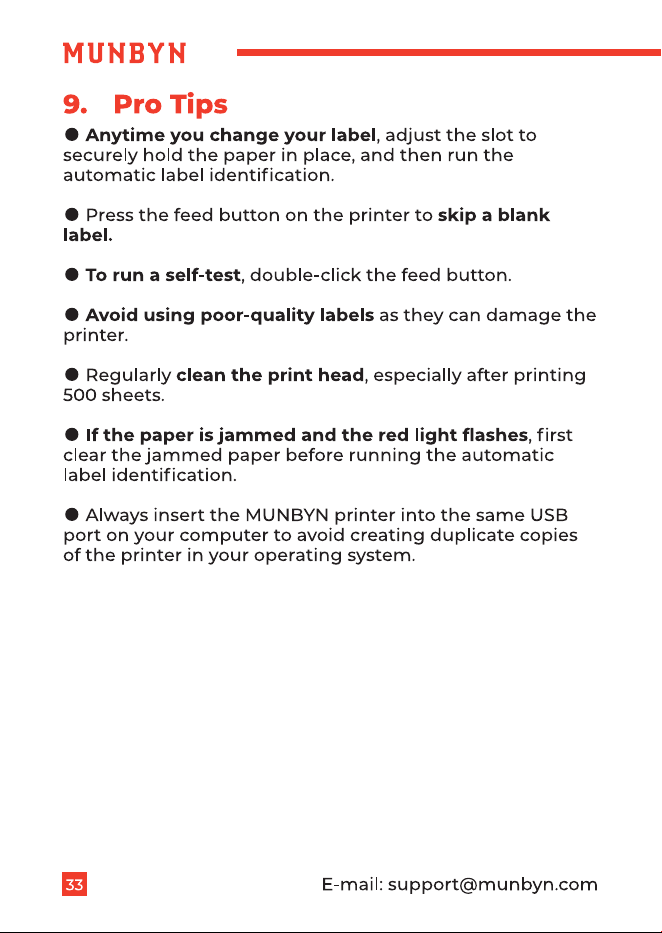 MUNBYN

9. Pro Tips

• Anytime you change your label, adjust the slot to securely hold the paper in place, and then run the automatic label identification.

• Press the feed button on the printer to skip a blank label.

• To run a self-test, double-click the feed button.

• Avoid using poor-quality labels as they can damage the printer.

• Regularly clean the print head, especially after printing 500 sheets.

• If the paper is jammed and the red light flashes, first clear the jammed paper before running the automatic label identification.

• Always insert the MUNBYN printer into the same USB port on your computer to avoid creating duplicate copies of the printer in your operating system.

33

E-mail: support@munbyn.com